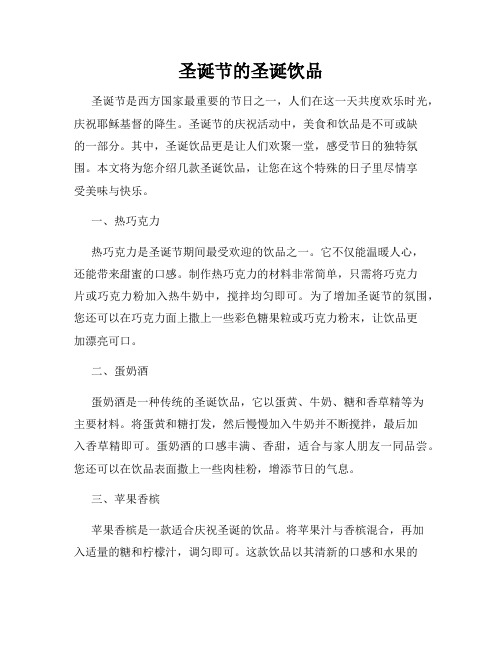 圣诞节的圣诞饮品

圣诞节是西方国家最重要的节日之一，人们在这一天共度欢乐时光，庆祝耶稣基督的降生。圣诞节的庆祝活动中，美食和饮品是不可或缺的一部分。其中，圣诞饮品更是让人们欢聚一堂，感受节日的独特氛围。本文将为您介绍几款圣诞饮品，让您在这个特殊的日子里尽情享受美味与快乐。

一、热巧克力

热巧克力是圣诞节期间最受欢迎的饮品之一。它不仅能温暖人心，还能带来甜蜜的口感。制作热巧克力的材料非常简单，只需将巧克力片或巧克力粉加入热牛奶中，搅拌均匀即可。为了增加圣诞节的氛围，您还可以在巧克力面上撒上一些彩色糖果粒或巧克力粉末，让饮品更加漂亮可口。

二、蛋奶酒

蛋奶酒是一种传统的圣诞饮品，它以蛋黄、牛奶、糖和香草精等为主要材料。将蛋黄和糖打发，然后慢慢加入牛奶并不断搅拌，最后加入香草精即可。蛋奶酒的口感丰满、香甜，适合与家人朋友一同品尝。您还可以在饮品表面撒上一些肉桂粉，增添节日的气息。

三、苹果香槟

苹果香槟是一款适合庆祝圣诞的饮品。将苹果汁与香槟混合，再加入适量的糖和柠檬汁，调匀即可。这款饮品以其清新的口感和水果的